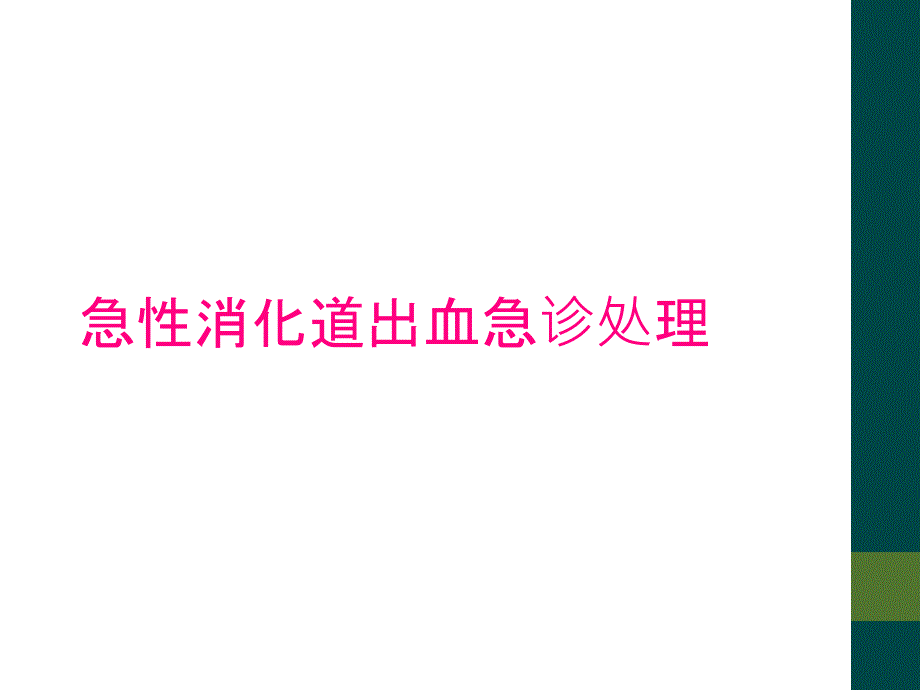 急性消化道出血急诊处理